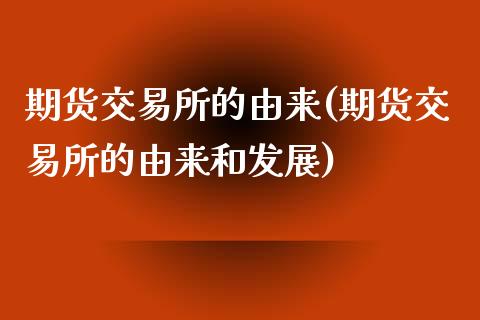 期货交易所的由来(期货交易所的由来和发展)